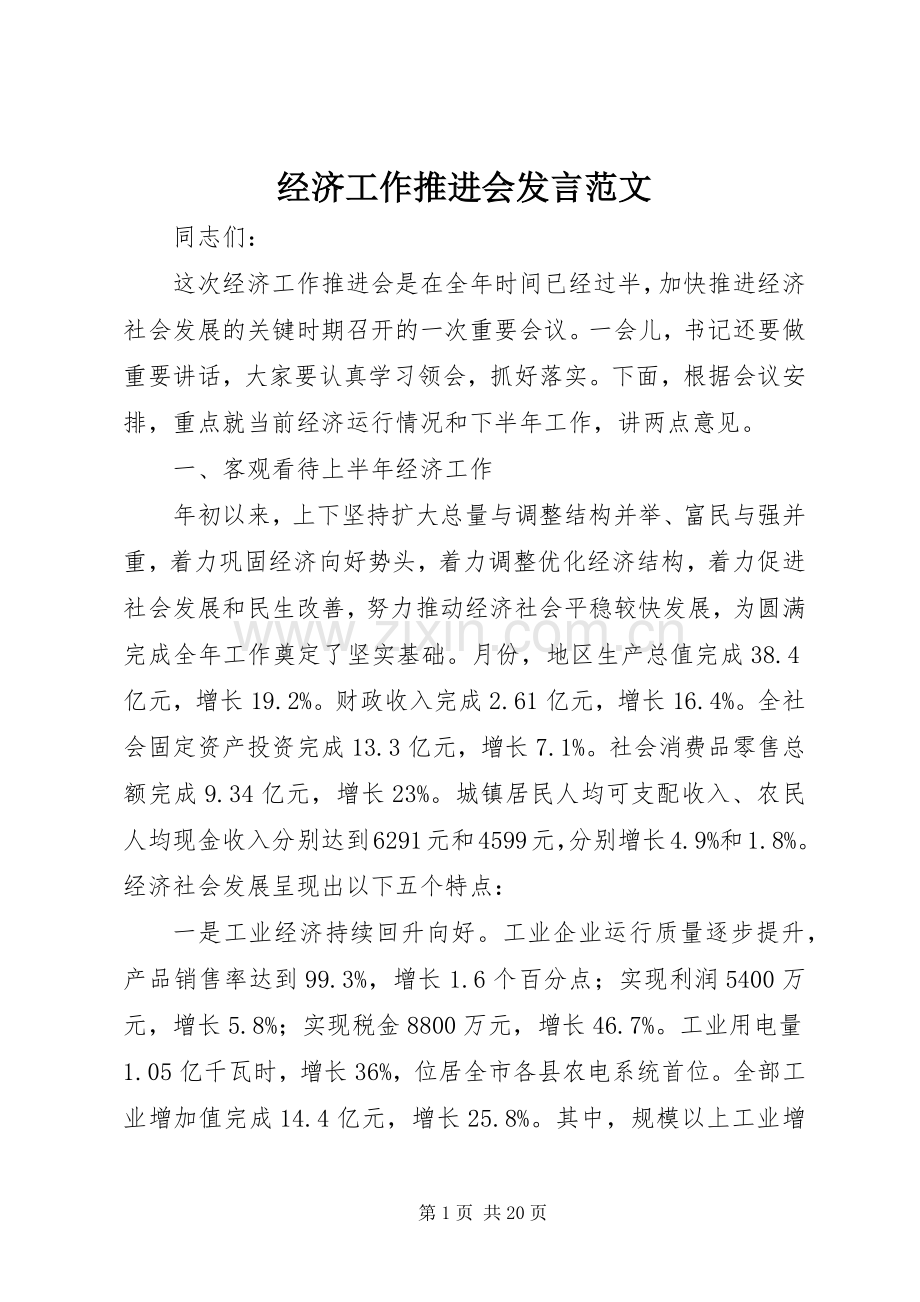 经济工作推进会发言范文

同志们：

这次经济工作推进会是在全年时间已经过半，加快推进经济社会发展的关键时期召开的一次重要会议。一会儿，书记还要做重要讲话，大家要认真学习领会，抓好落实。下面，根据会议安排，重点就当前经济运行情况和下半年工作，讲两点意见。

一、客观看待上半年经济工作

年初以来，上下坚持扩大总量与调整结构并举、富民与强并重，着力巩固经济向好势头，着力调整优化经济结构，着力促进社会发展和民生改善，努力推动经济社会平稳较快发展，为圆满完成全年工作奠定了坚实基础。月份，地区生产总值完成38.4亿元，增长19.2%。财政收入完成2.61亿元，增长16.4%。全社会固定资产投资完成13.3亿元，增长7.1%。社会消费品零售总额完成9.34亿元，增长23%。城镇居民人均可支配收入、农民人均现金收入分别达到6291元和4599元，分别增长4.9%和1.8%。经济社会发展呈现出以下五个特点：

一是工业经济持续回升向好。工业企业运行质量逐步提升，产品销售率达到99.3%，增长1.6个百分点；实现利润5400万元，增长5.8%；实现税金8800万元，增长46.7%。工业用电量1.05亿千瓦时，增长36%，位居全市各县农电系统首位。全部工业增加值完成14.4亿元，增长25.8%。其中，规模以上工业增

第1页 共20页

www.zixin.com.cn